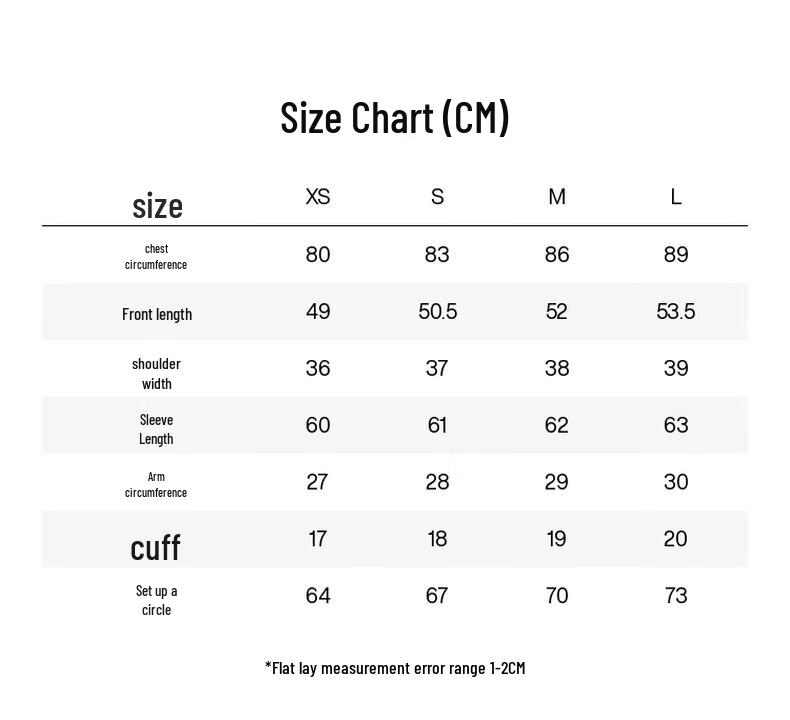 Size Chart (CM)

| size | XS | S | M | L |
|---|---|---|---|---|
| chest circumference | 80 | 83 | 86 | 89 |
| Front length | 49 | 50.5 | 52 | 53.5 |
| shoulder width | 36 | 37 | 38 | 39 |
| Sleeve Length | 60 | 61 | 62 | 63 |
| Arm circumference | 27 | 28 | 29 | 30 |
| cuff | 17 | 18 | 19 | 20 |
| Set up a circle | 64 | 67 | 70 | 73 |

*Flat lay measurement error range 1-2CM